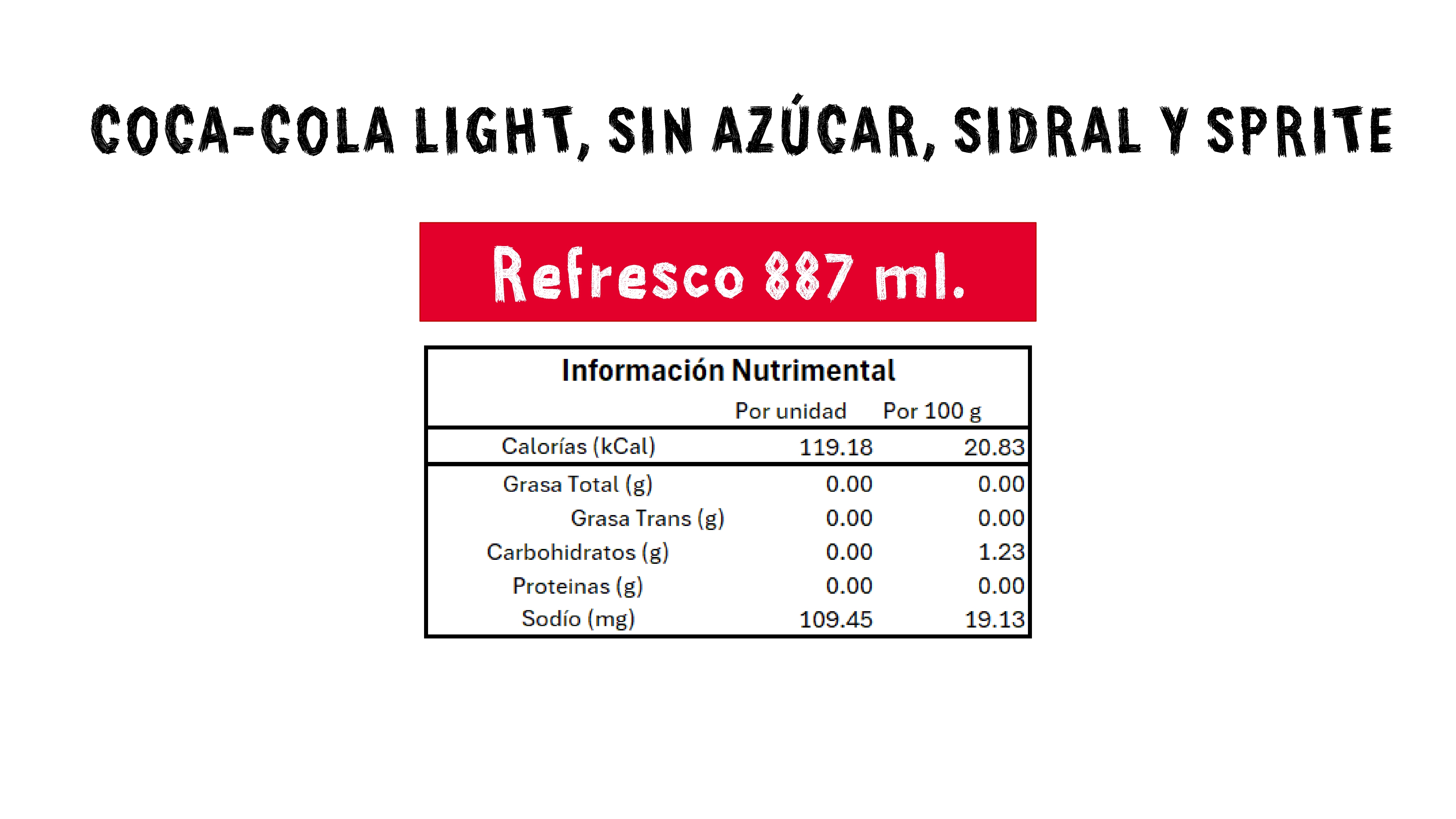 COCA-COLA LIGHT, SIN AZÚCAR, SIDRAL Y SPRITE

Refresco 887 ml.

Información Nutrimental

|  | Por unidad | Por 100 g |
|---|---|---|
| Calorías (kCal) | 119.18 | 20.83 |
| Grasa Total (g) | 0.00 | 0.00 |
| Grasa Trans (g) | 0.00 | 0.00 |
| Carbohidratos (g) | 0.00 | 1.23 |
| Proteinas (g) | 0.00 | 0.00 |
| Sodío (mg) | 109.45 | 19.13 |